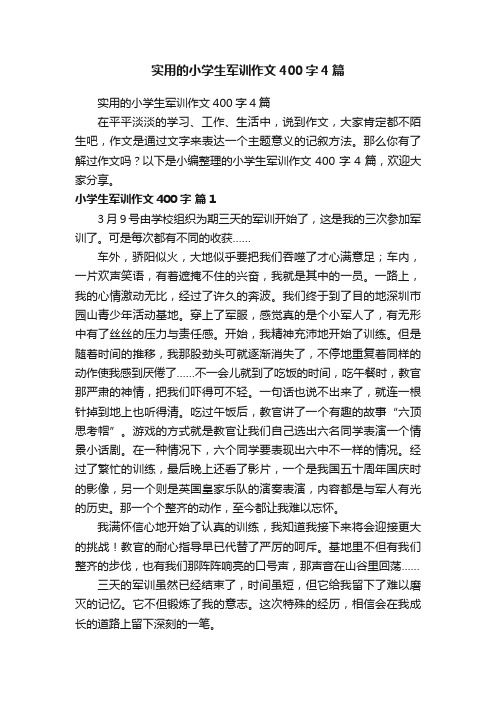 实用的小学生军训作文400字4篇

实用的小学生军训作文400字4篇

在平平淡淡的学习、工作、生活中，说到作文，大家肯定都不陌生吧，作文是通过文字来表达一个主题意义的记叙方法。那么你有了解过作文吗？以下是小编整理的小学生军训作文400字4篇，欢迎大家分享。

小学生军训作文400字 篇1

3月9号由学校组织为期三天的军训开始了，这是我的三次参加军训了。可是每次都有不同的收获……

车外，骄阳似火，大地似乎要把我们吞噬了才心满意足；车内，一片欢声笑语，有着遮掩不住的兴奋，我就是其中的一员。一路上，我的心情激动无比，经过了许久的奔波。我们终于到了目的地深圳市园山青少年活动基地。穿上了军服，感觉真的是个小军人了，有无形中有了丝丝的压力与责任感。开始，我精神充沛地开始了训练。但是随着时间的推移，我那股劲头可就逐渐消失了，不停地重复着同样的动作使我感到厌倦了……不一会儿就到了吃饭的时间，吃午餐时，教官那严肃的神情，把我们吓得可不轻。一句话也说不出来了，就连一根针掉到地上也听得清。吃过午饭后，教官讲了一个有趣的故事“六顶思考帽”。游戏的方式就是教官让我们自己选出六名同学表演一个情景小话剧。在一种情况下，六个同学要表现出六中不一样的情况。经过了繁忙的训练，最后晚上还看了影片，一个是我国五十周年国庆时的影像，另一个则是英国皇家乐队的演奏表演，内容都是与军人有光的历史。那一个个整齐的动作，至今都让我难以忘怀。

我满怀信心地开始了认真的训练，我知道我接下来将会迎接更大的挑战！教官的耐心指导早已代替了严厉的呵斥。基地里不但有我们整齐的步伐，也有我们那阵阵响亮的口号声，那声音在山谷里回荡……

三天的军训虽然已经结束了，时间虽短，但它给我留下了难以磨灭的记忆。它不但锻炼了我的意志。这次特殊的经历，相信会在我成长的道路上留下深刻的一笔。